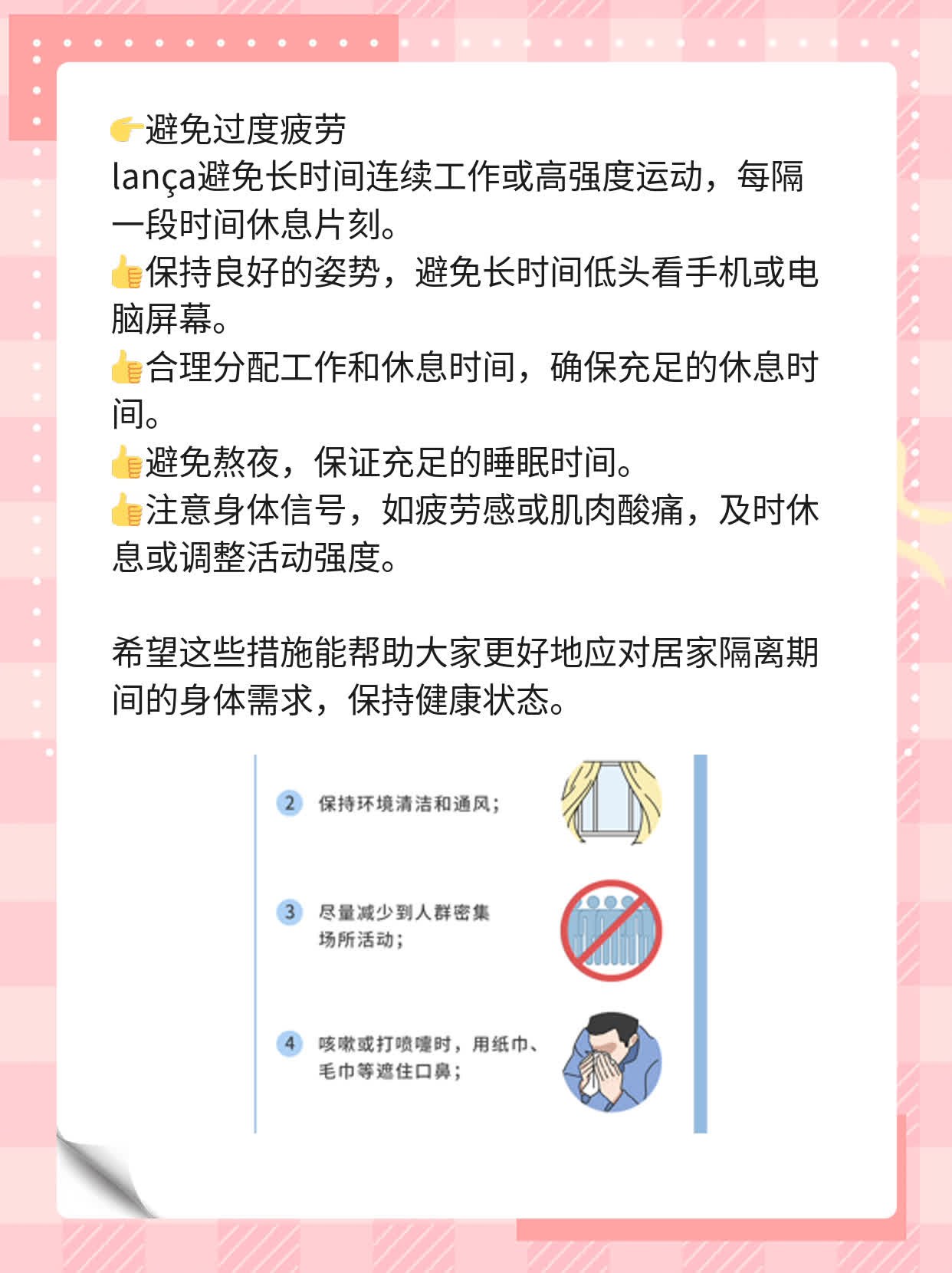 👉避免过度疲劳
lança避免长时间连续工作或高强度运动，每隔一段时间休息片刻。
👍保持良好的姿势，避免长时间低头看手机或电脑屏幕。
👍合理分配工作和休息时间，确保充足的休息时间。
👍避免熬夜，保证充足的睡眠时间。
👍注意身体信号，如疲劳感或肌肉酸痛，及时休息或调整活动强度。

希望这些措施能帮助大家更好地应对居家隔离期间的身体需求，保持健康状态。

2 保持环境清洁和通风；

3 尽量减少到人群密集场所活动；

4 咳嗽或打喷嚏时，用纸巾、毛巾等遮住口鼻；